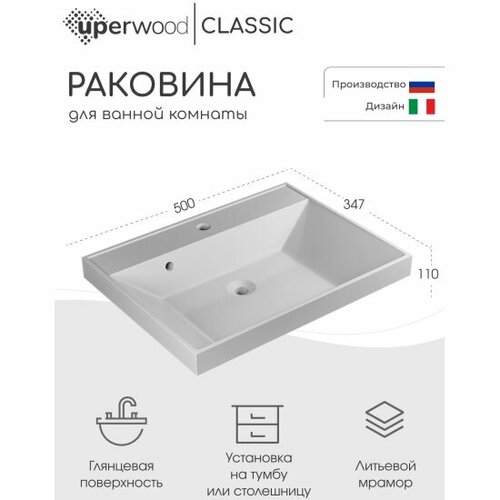 uperwood | CLASSIC

РАКОВИНА
для ванной комнаты

Производство
Дизайн

500
347
110

Глянцевая поверхность

Установка на тумбу или столешницу

Литьевой мрамор